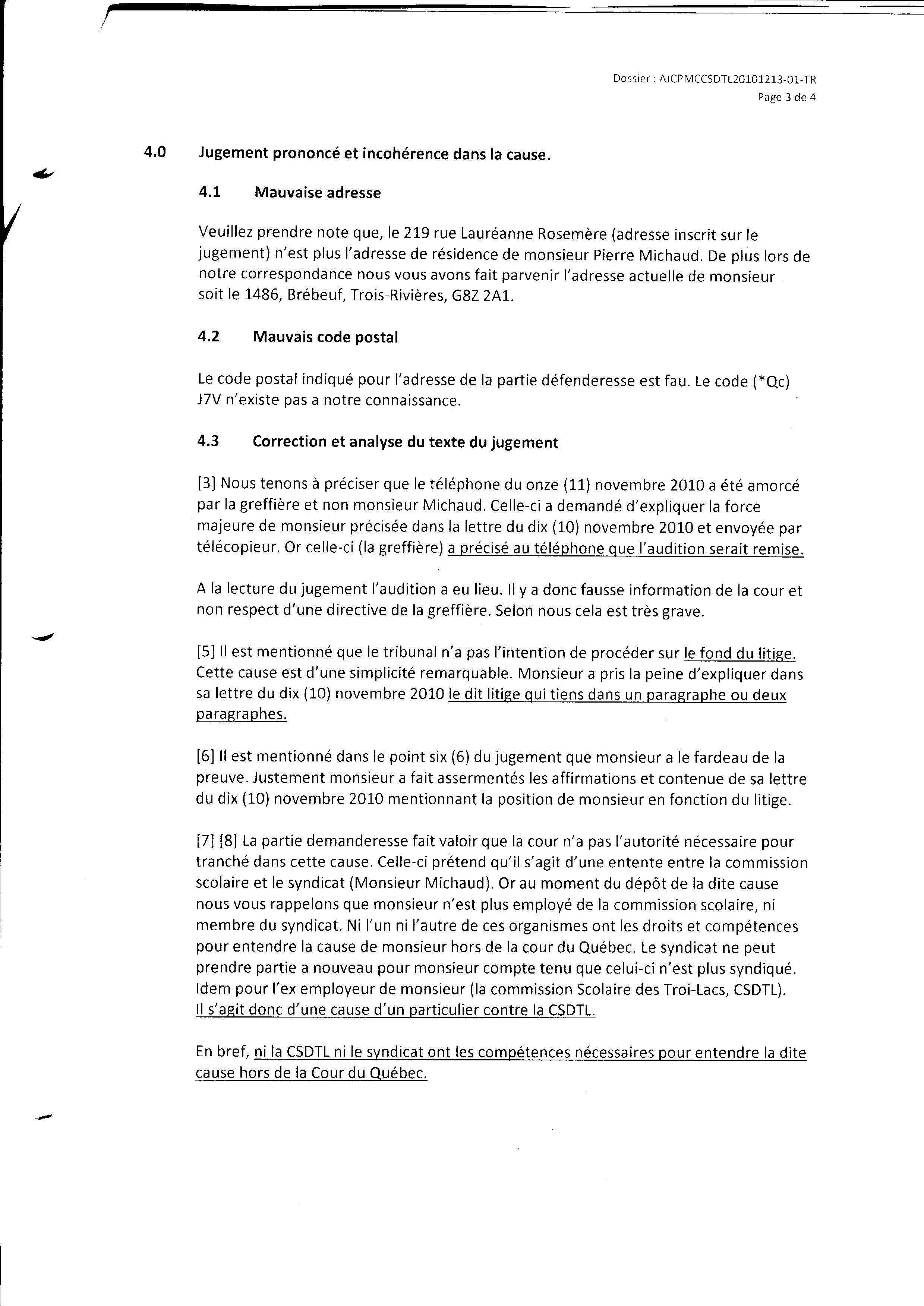 Dossier : AJCPMCCSDTL20101213-01-TR
Page 3 de 4

4.0 Jugement prononcé et incohérence dans la cause.

4.1 Mauvaise adresse

Veuillez prendre note que, le 219 rue Lauréanne Rosemère (adresse inscrit sur le jugement) n'est plus l'adresse de résidence de monsieur Pierre Michaud. De plus lors de notre correspondance nous vous avons fait parvenir l'adresse actuelle de monsieur soit le 1486, Brébeuf, Trois-Rivières, G8Z 2A1.

4.2 Mauvais code postal

Le code postal indiqué pour l'adresse de la partie défenderesse est fau. Le code (*Qc) J7V n'existe pas a notre connaissance.

4.3 Correction et analyse du texte du jugement

[3] Nous tenons à préciser que le téléphone du onze (11) novembre 2010 a été amorcé par la greffière et non monsieur Michaud. Celle-ci a demandé d'expliquer la force majeure de monsieur précisée dans la lettre du dix (10) novembre 2010 et envoyée par télécopieur. Or celle-ci (la greffière) a précisé au téléphone que l'audition serait remise.

A la lecture du jugement l'audition a eu lieu. Il y a donc fausse information de la cour et non respect d'une directive de la greffière. Selon nous cela est très grave.

[5] Il est mentionné que le tribunal n'a pas l'intention de procéder sur le fond du litige. Cette cause est d'une simplicité remarquable. Monsieur a pris la peine d'expliquer dans sa lettre du dix (10) novembre 2010 le dit litige qui tiens dans un paragraphe ou deux paragraphes.

[6] Il est mentionné dans le point six (6) du jugement que monsieur a le fardeau de la preuve. Justement monsieur a fait assermentés les affirmations et contenue de sa lettre du dix (10) novembre 2010 mentionnant la position de monsieur en fonction du litige.

[7] [8] La partie demanderesse fait valoir que la cour n'a pas l'autorité nécessaire pour tranché dans cette cause. Celle-ci prétend qu'il s'agit d'une entente entre la commission scolaire et le syndicat (Monsieur Michaud). Or au moment du dépôt de la dite cause nous vous rappelons que monsieur n'est plus employé de la commission scolaire, ni membre du syndicat. Ni l'un ni l'autre de ces organismes ont les droits et compétences pour entendre la cause de monsieur hors de la cour du Québec. Le syndicat ne peut prendre partie a nouveau pour monsieur compte tenu que celui-ci n'est plus syndiqué. Idem pour l'ex employeur de monsieur (la commission Scolaire des Troi-Lacs, CSDTL). Il s'agit donc d'une cause d'un particulier contre la CSDTL.

En bref, ni la CSDTL ni le syndicat ont les compétences nécessaires pour entendre la dite cause hors de la Cour du Québec.